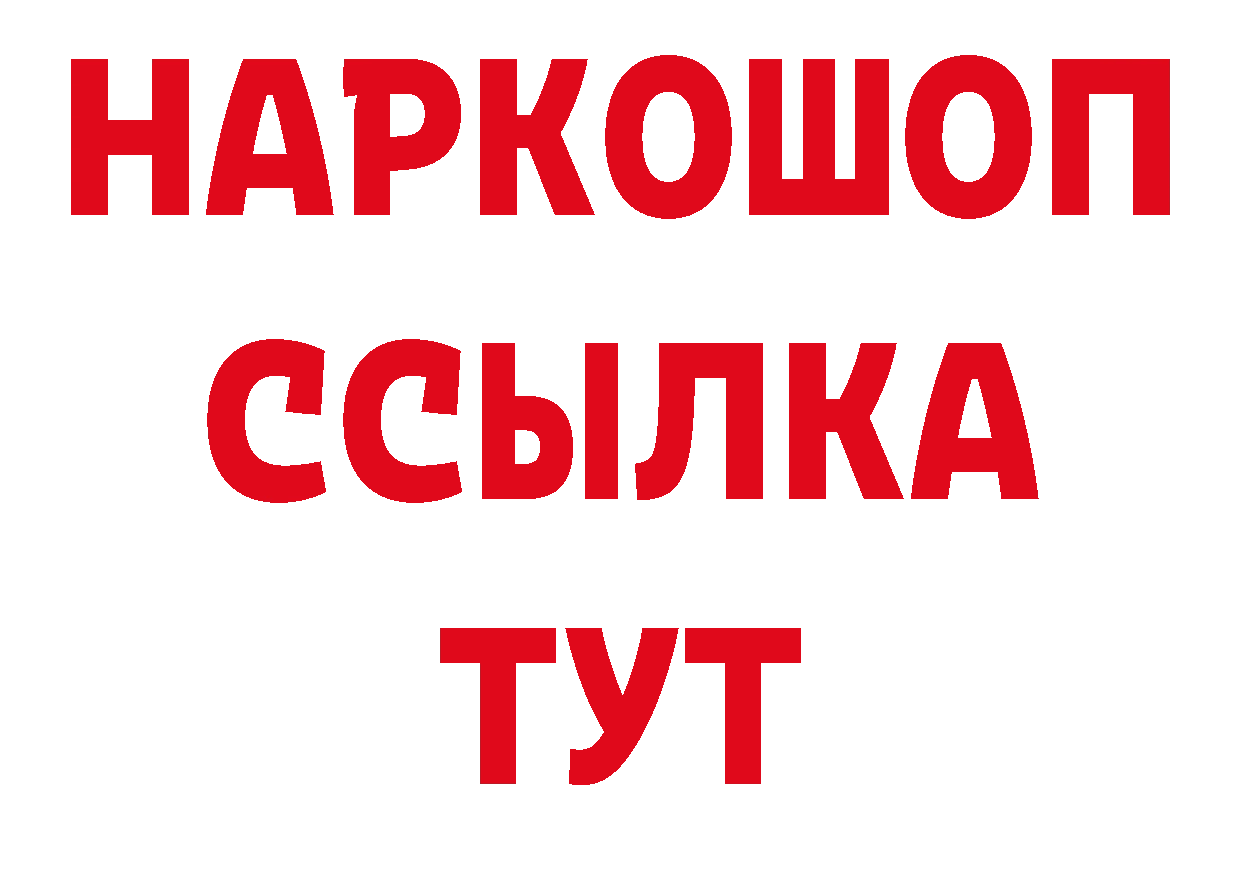 НАРКОШОП
ССЫЛКА
ТУТ